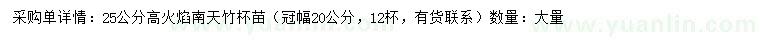 采购单详情：25公分高火焰南天竹杯苗（冠幅20公分，12杯，有货联系）数量：大量

www.yuanlin.com www.yuanlin.com